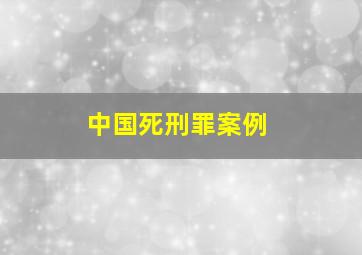 中国死刑罪案例